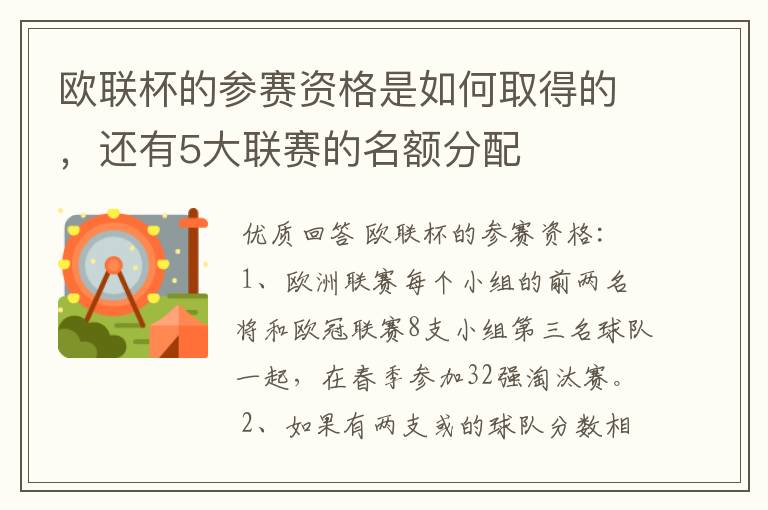 欧联杯的参赛资格是如何取得的，还有5大联赛的名额分配

优质回答 欧联杯的参赛资格:

1、欧洲联赛每个小组的前两名将和欧冠联赛8支小组第三名球队一起，在春季参加32强淘汰赛。

2、如果有两支或的球队分数相